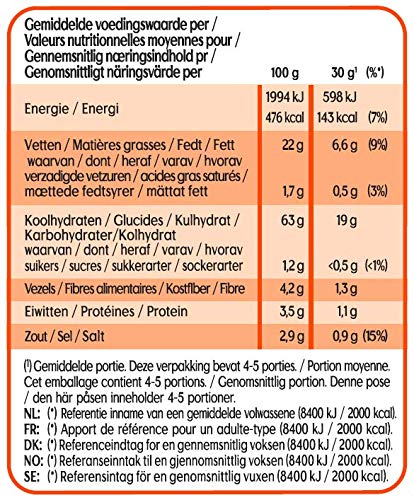 | Gemiddelde voedingswaarde per / Valeurs nutritionnelles moyennes pour / Gennemsnitlig næringsindhold pr / Genomsnittligt näringsvärde per | 100 g | 30 g$^1$ | (%*) |
|---|---|---|---|
| Energie / Energi | 1994 kJ 476 kcal | 598 kJ 143 kcal | (7%) |
| Vetten / Matières grasses / Fedt / Fett | 22 g | 6,6 g | (9%) |
| waarvan / dont / heraf / varav / hvorav verzadigde vetzuren / acides gras saturés / mættede fedtsyrer / mättat fett | 1,7 g | 0,5 g | (3%) |
| Koolhydraten / Glucides / Kulhydrat / Karbohydrater/Kolhydrat | 63 g | 19 g | |
| waarvan / dont / heraf / varav / hvorav suikers / sucres / sukkerarter / sockerarter | 1,2 g | <0,5 g | (<1%) |
| Vezels / Fibres alimentaires / Kostfiber / Fibre | 4,2 g | 1,3 g | |
| Eiwitten / Protéines / Protein | 3,5 g | 1,1 g | |
| Zout / Sel / Salt | 2,9 g | 0,9 g | (15%) |

($^1$) Gemiddelde portie. Deze verpakking bevat 4-5 porties. / Portion moyenne. Cet emballage contient 4-5 portions. / Genomsnittlig portion. Denne pose / den här påsen inneholder 4-5 portioner.
NL: (*) Referentie inname van een gemiddelde volwassene (8400 kJ / 2000 kcal).
FR: (*) Apport de référence pour un adulte-type (8400 kJ / 2000 kcal).
DK: (*) Referenceindtag for en gennemsnitlig voksen (8400 kJ / 2000 kcal).
NO: (*) Referanseinntak til en gjennomsnittlig voksen (8400 kJ / 2000 kcal).
SE: (*) Referensintag för en genomsnittlig vuxen (8400 kJ / 2000 kcal).